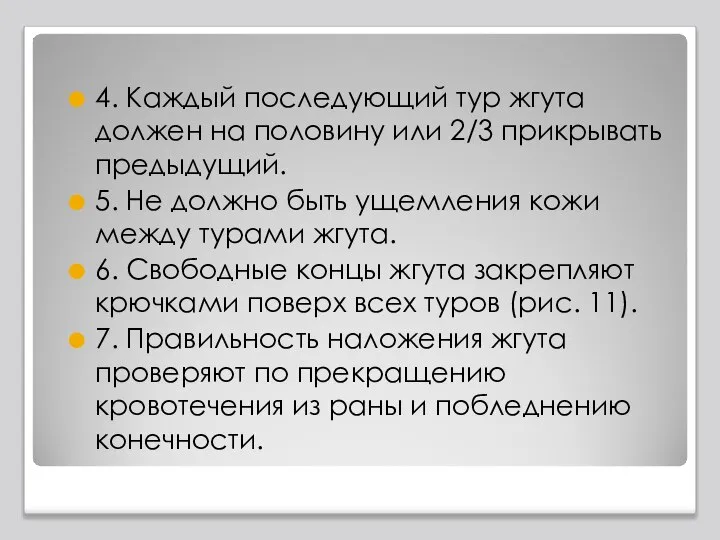 4. Каждый последующий тур жгута должен на половину или 2/3 прикрывать предыдущий.

5. Не должно быть ущемления кожи между турами жгута.

6. Свободные концы жгута закрепляют крючками поверх всех туров (рис. 11).

7. Правильность наложения жгута проверяют по прекращению кровотечения из раны и побледнению конечности.